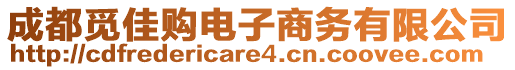 成都觅佳购电子商务有限公司
http://cdfredericare4.cn.coovee.com